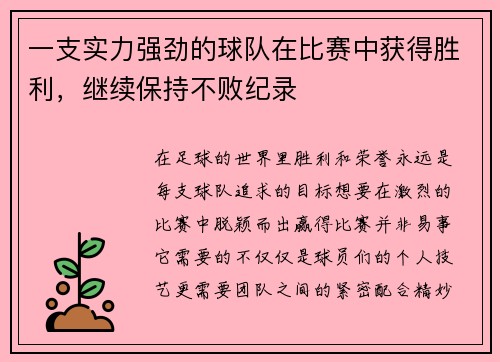 一支实力强劲的球队在比赛中获得胜利，继续保持不败纪录

在足球的世界里胜利和荣誉永远是每支球队追求的目标想要在激烈的比赛中脱颖而出赢得比赛并非易事它需要的不仅仅是球员们的个人技艺更需要团队之间的紧密配合精妙